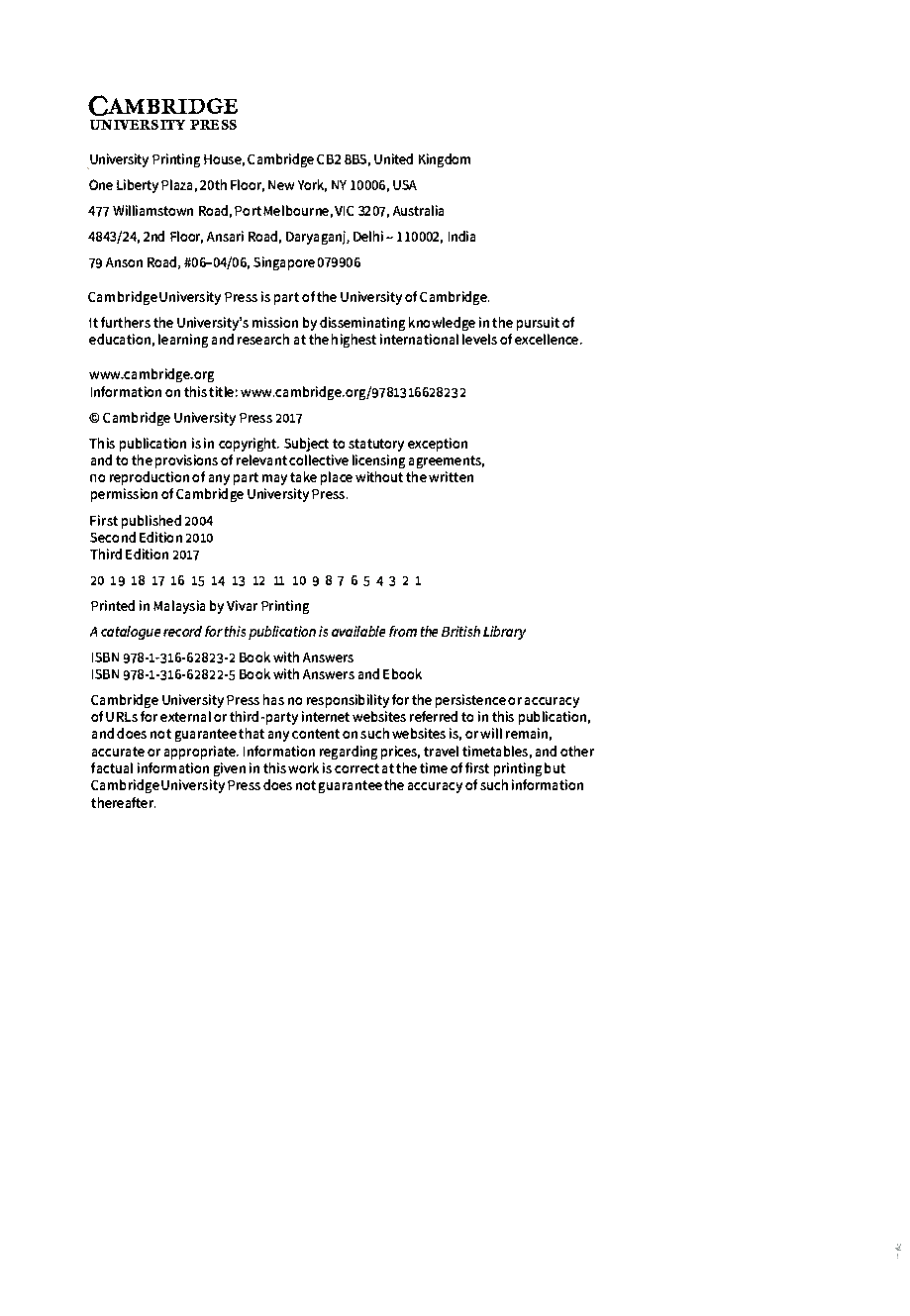 CAMBRIDGE
UNIVERSITY PRESS

University Printing House, Cambridge CB2 8BS, United Kingdom

One Liberty Plaza, 20th Floor, New York, NY 10006, USA

477 Williamstown Road, Port Melbourne, VIC 3207, Australia

4843/24, 2nd Floor, Ansari Road, Daryaganj, Delhi – 110002, India

79 Anson Road, #06–04/06, Singapore 079906

Cambridge University Press is part of the University of Cambridge.

It furthers the University's mission by disseminating knowledge in the pursuit of education, learning and research at the highest international levels of excellence.

www.cambridge.org
Information on this title: www.cambridge.org/9781316628232

© Cambridge University Press 2017

This publication is in copyright. Subject to statutory exception and to the provisions of relevant collective licensing agreements, no reproduction of any part may take place without the written permission of Cambridge University Press.

First published 2004
Second Edition 2010
Third Edition 2017

20 19 18 17 16 15 14 13 12 11 10 9 8 7 6 5 4 3 2 1

Printed in Malaysia by Vivar Printing

A catalogue record for this publication is available from the British Library

ISBN 978-1-316-62823-2 Book with Answers
ISBN 978-1-316-62822-5 Book with Answers and Ebook

Cambridge University Press has no responsibility for the persistence or accuracy of URLs for external or third-party internet websites referred to in this publication, and does not guarantee that any content on such websites is, or will remain, accurate or appropriate. Information regarding prices, travel timetables, and other factual information given in this work is correct at the time of first printing but Cambridge University Press does not guarantee the accuracy of such information thereafter.